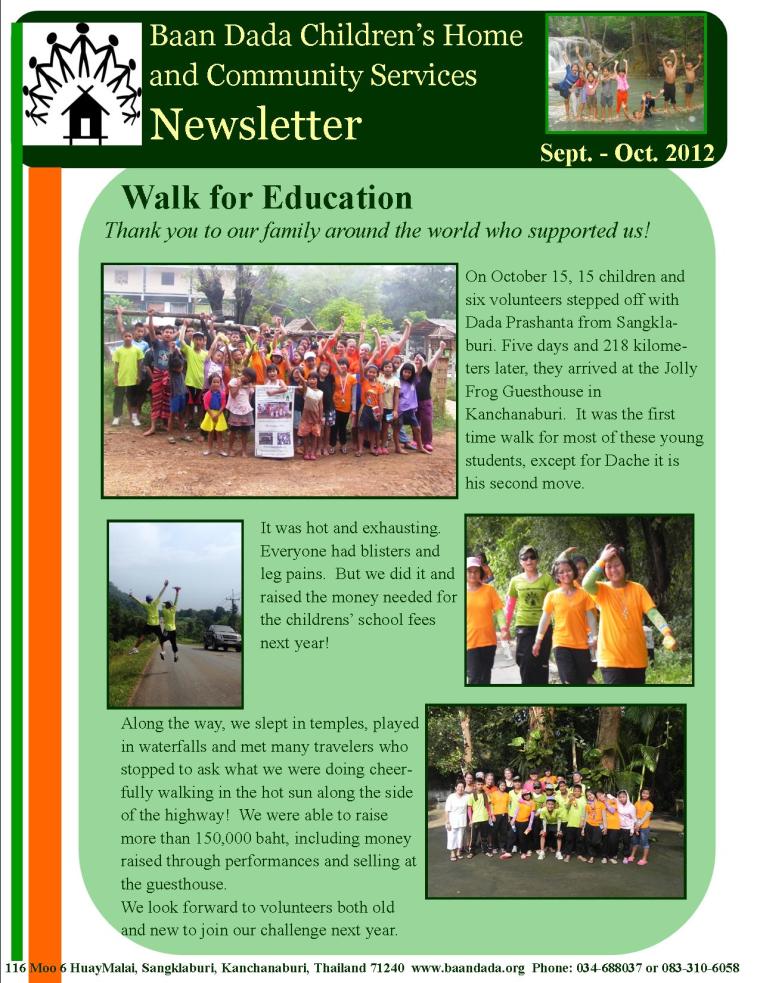 Baan Dada Children's Home and Community Services

Newsletter

Sept. - Oct. 2012

Walk for Education

Thank you to our family around the world who supported us!

On October 15, 15 children and six volunteers stepped off with Dada Prashanta from Sangklaburi. Five days and 218 kilometers later, they arrived at the Jolly Frog Guesthouse in Kanchanaburi. It was the first time walk for most of these young students, except for Dache it is his second move.

It was hot and exhausting. Everyone had blisters and leg pains. But we did it and raised the money needed for the childrens' school fees next year!

Along the way, we slept in temples, played in waterfalls and met many travelers who stopped to ask what we were doing cheerfully walking in the hot sun along the side of the highway! We were able to raise more than 150,000 baht, including money raised through performances and selling at the guesthouse.
We look forward to volunteers both old and new to join our challenge next year.

116 Moo 6 HuayMalai, Sangklaburi, Kanchanaburi, Thailand 71240 www.baandada.org Phone: 034-688037 or 083-310-6058